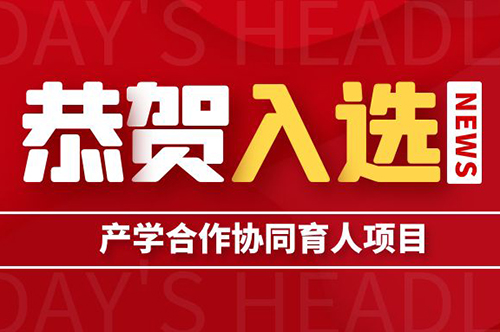 DAY'S HEADL

恭贺入选

NEWS

产学合作协同育人项目

DAY'S HEADL